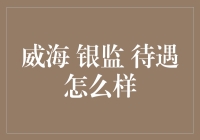 威海 银监 待遇 怎么样